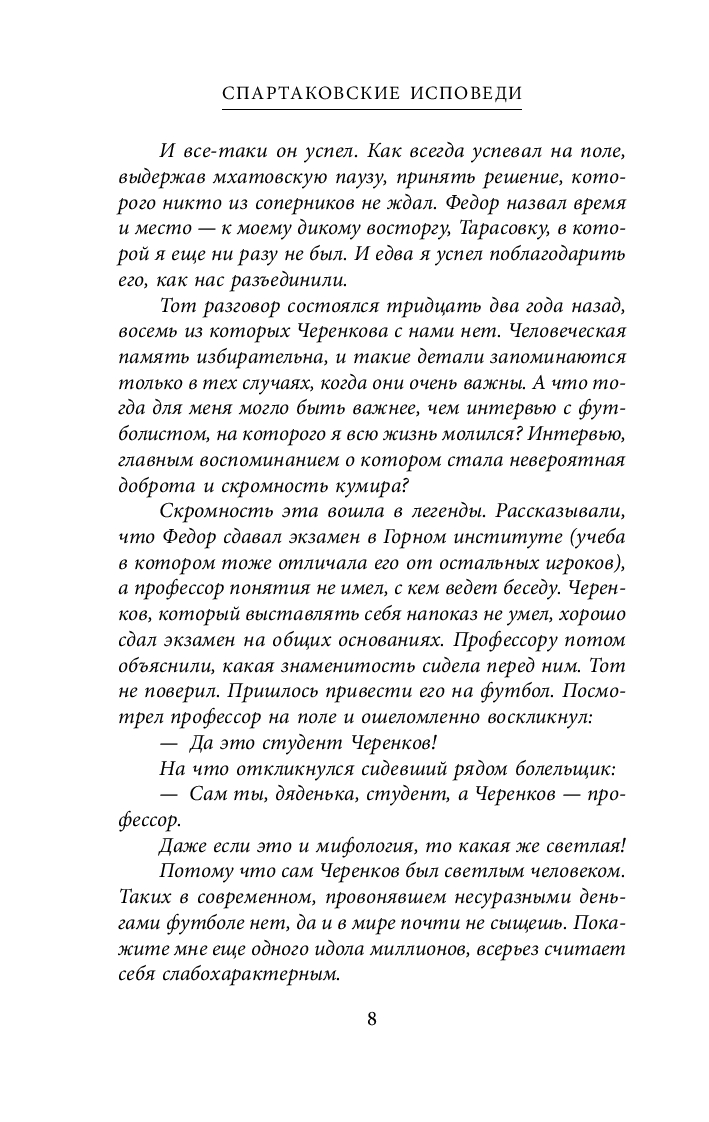 СПАРТАКОВСКИЕ ИСПОВЕДИ

И все-таки он успел. Как всегда успевал на поле, выдержав мхатовскую паузу, принять решение, которого никто из соперников не ждал. Федор назвал время и место — к моему дикому восторгу, Тарасовку, в которой я еще ни разу не был. И едва я успел поблагодарить его, как нас разъединили.

Тот разговор состоялся тридцать два года назад, восемь из которых Черенкова с нами нет. Человеческая память избирательна, и такие детали запоминаются только в тех случаях, когда они очень важны. А что тогда для меня могло быть важнее, чем интервью с футболистом, на которого я всю жизнь молился? Интервью, главным воспоминанием о котором стала невероятная доброта и скромность кумира?

Скромность эта вошла в легенды. Рассказывали, что Федор сдавал экзамен в Горном институте (учеба в котором тоже отличала его от остальных игроков), а профессор понятия не имел, с кем ведет беседу. Черенков, который выставлять себя напоказ не умел, хорошо сдал экзамен на общих основаниях. Профессору потом объяснили, какая знаменитость сидела перед ним. Тот не поверил. Пришлось привести его на футбол. Посмотрел профессор на поле и ошеломленно воскликнул:

— Да это студент Черенков!

На что откликнулся сидевший рядом болельщик:

— Сам ты, дяденька, студент, а Черенков — профессор.

Даже если это и мифология, то какая же светлая!

Потому что сам Черенков был светлым человеком. Таких в современном, провонявшем несуразными деньгами футболе нет, да и в мире почти не сыщешь. Покажите мне еще одного идола миллионов, всерьез считает себя слабохарактерным.

8